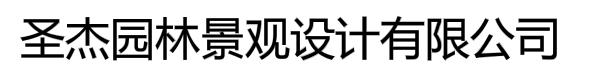 圣杰园林景观设计有限公司